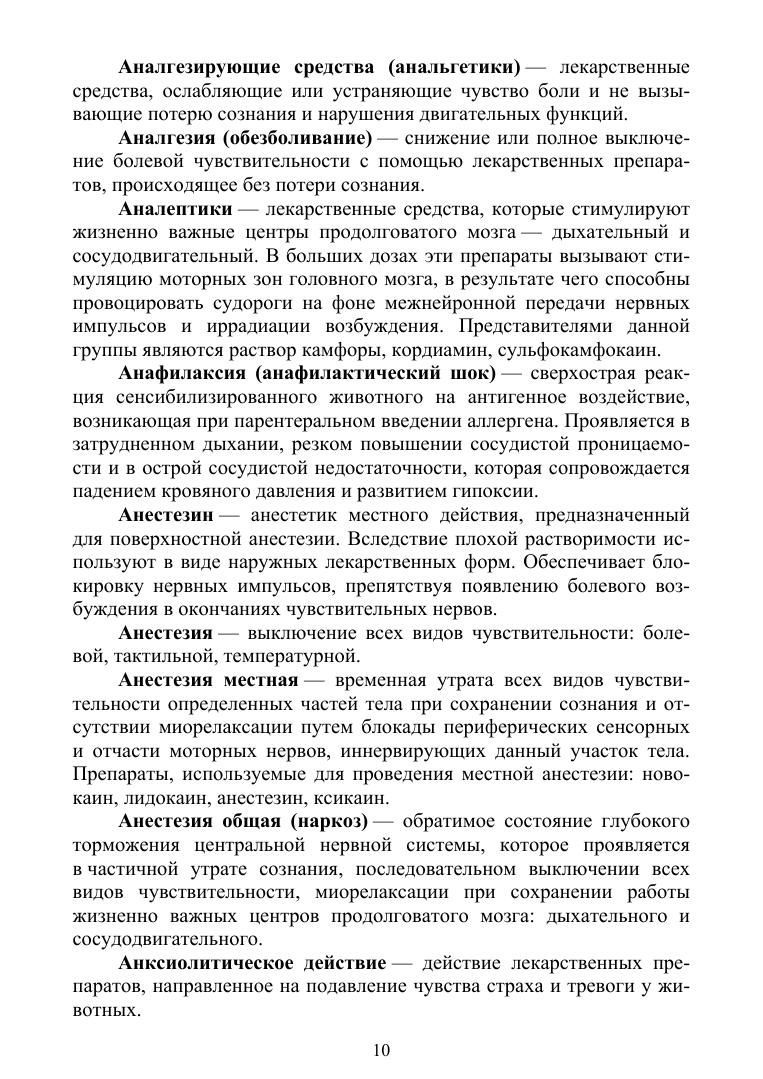 Аналгезирующие средства (анальгетики) — лекарственные средства, ослабляющие или устраняющие чувство боли и не вызывающие потерю сознания и нарушения двигательных функций.

Аналгезия (обезболивание) — снижение или полное выключение болевой чувствительности с помощью лекарственных препаратов, происходящее без потери сознания.

Аналептики — лекарственные средства, которые стимулируют жизненно важные центры продолговатого мозга — дыхательный и сосудодвигательный. В больших дозах эти препараты вызывают стимуляцию моторных зон головного мозга, в результате чего способны провоцировать судороги на фоне межнейронной передачи нервных импульсов и иррадиации возбуждения. Представителями данной группы являются раствор камфоры, кордиамин, сульфокамфокаин.

Анафилаксия (анафилактический шок) — сверхострая реакция сенсибилизированного животного на антигенное воздействие, возникающая при парентеральном введении аллергена. Проявляется в затрудненном дыхании, резком повышении сосудистой проницаемости и в острой сосудистой недостаточности, которая сопровождается падением кровяного давления и развитием гипоксии.

Анестезин — анестетик местного действия, предназначенный для поверхностной анестезии. Вследствие плохой растворимости используют в виде наружных лекарственных форм. Обеспечивает блокировку нервных импульсов, препятствуя появлению болевого возбуждения в окончаниях чувствительных нервов.

Анестезия — выключение всех видов чувствительности: болевой, тактильной, температурной.

Анестезия местная — временная утрата всех видов чувствительности определенных частей тела при сохранении сознания и отсутствии миорелаксации путем блокады периферических сенсорных и отчасти моторных нервов, иннервирующих данный участок тела. Препараты, используемые для проведения местной анестезии: новокаин, лидокаин, анестезин, ксикаин.

Анестезия общая (наркоз) — обратимое состояние глубокого торможения центральной нервной системы, которое проявляется в частичной утрате сознания, последовательном выключении всех видов чувствительности, миорелаксации при сохранении работы жизненно важных центров продолговатого мозга: дыхательного и сосудодвигательного.

Анксиолитическое действие — действие лекарственных препаратов, направленное на подавление чувства страха и тревоги у животных.

10